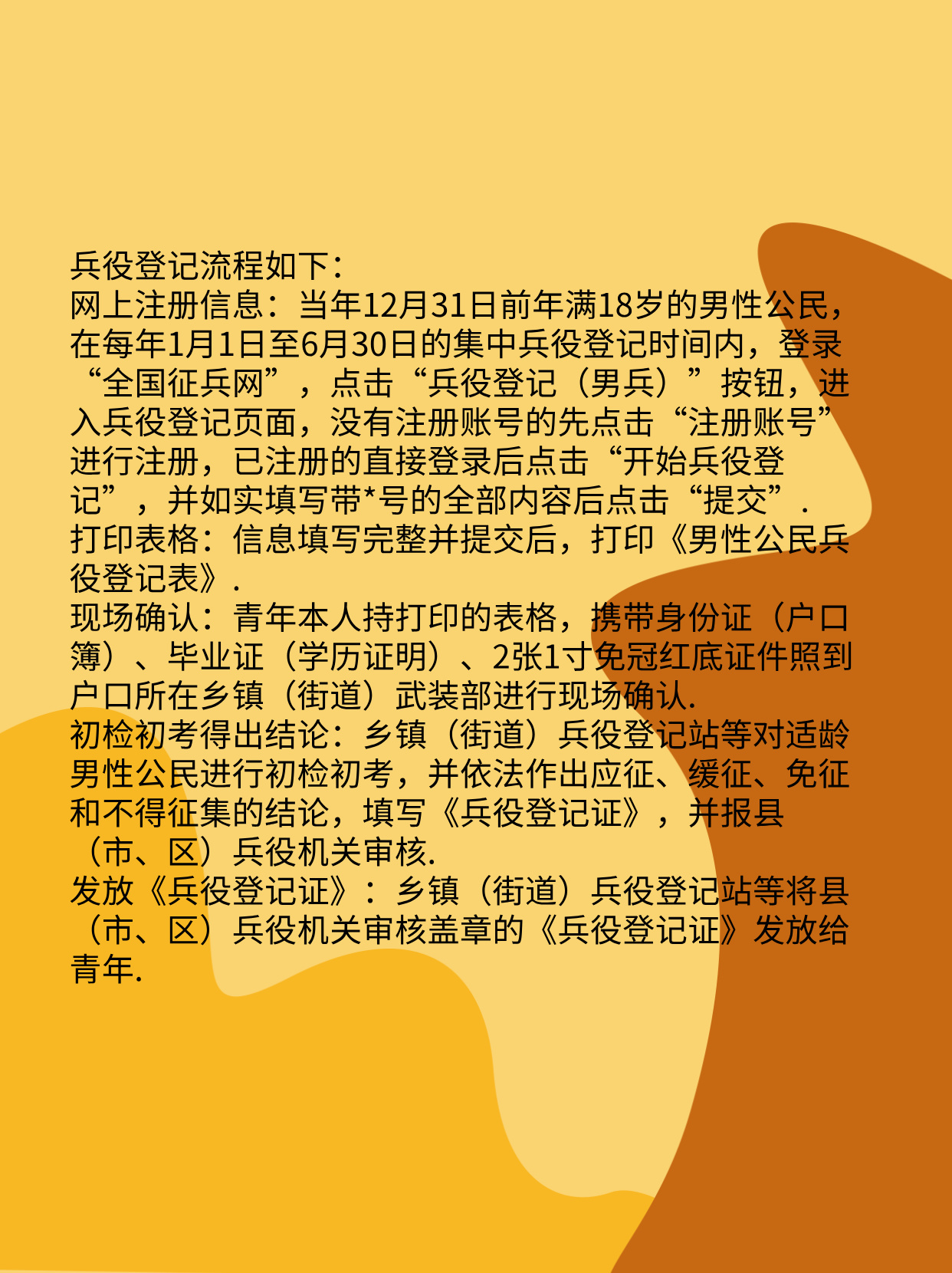 兵役登记流程如下：
网上注册信息：当年12月31日前年满18岁的男性公民，在每年1月1日至6月30日的集中兵役登记时间内，登录“全国征兵网”，点击“兵役登记（男兵）”按钮，进入兵役登记页面，没有注册账号的先点击“注册账号”进行注册，已注册的直接登录后点击“开始兵役登记”，并如实填写带*号的全部内容后点击“提交”.
打印表格：信息填写完整并提交后，打印《男性公民兵役登记表》.
现场确认：青年本人持打印的表格，携带身份证（户口簿）、毕业证（学历证明）、2张1寸免冠红底证件照到户口所在乡镇（街道）武装部进行现场确认.
初检初考得出结论：乡镇（街道）兵役登记站等对适龄男性公民进行初检初考，并依法作出应征、缓征、免征和不得征集的结论，填写《兵役登记证》，并报县（市、区）兵役机关审核.
发放《兵役登记证》：乡镇（街道）兵役登记站等将县（市、区）兵役机关审核盖章的《兵役登记证》发放给青年.